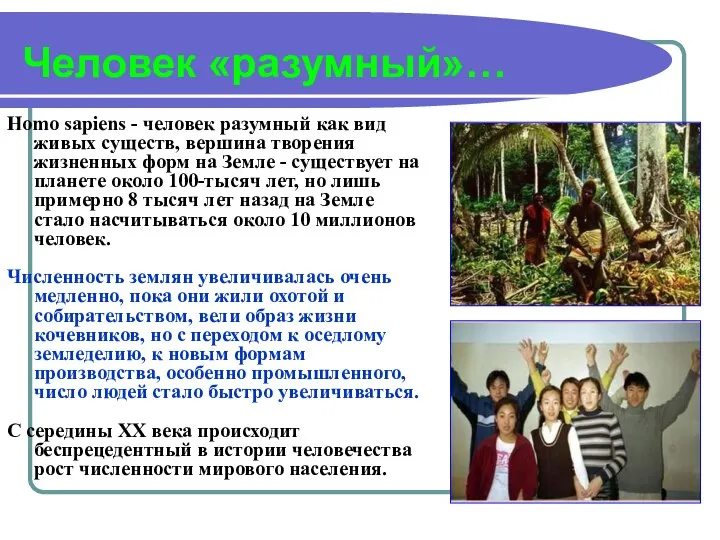 Человек «разумный»…

Homo sapiens - человек разумный как вид живых существ, вершина творения жизненных форм на Земле - существует на планете около 100-тысяч лет, но лишь примерно 8 тысяч лет назад на Земле стало насчитываться около 10 миллионов человек.

Численность землян увеличивалась очень медленно, пока они жили охотой и собирательством, вели образ жизни кочевников, но с переходом к оседлому земледелию, к новым формам производства, особенно промышленного, число людей стало быстро увеличиваться.

С середины XX века происходит беспрецедентный в истории человечества рост численности мирового населения.